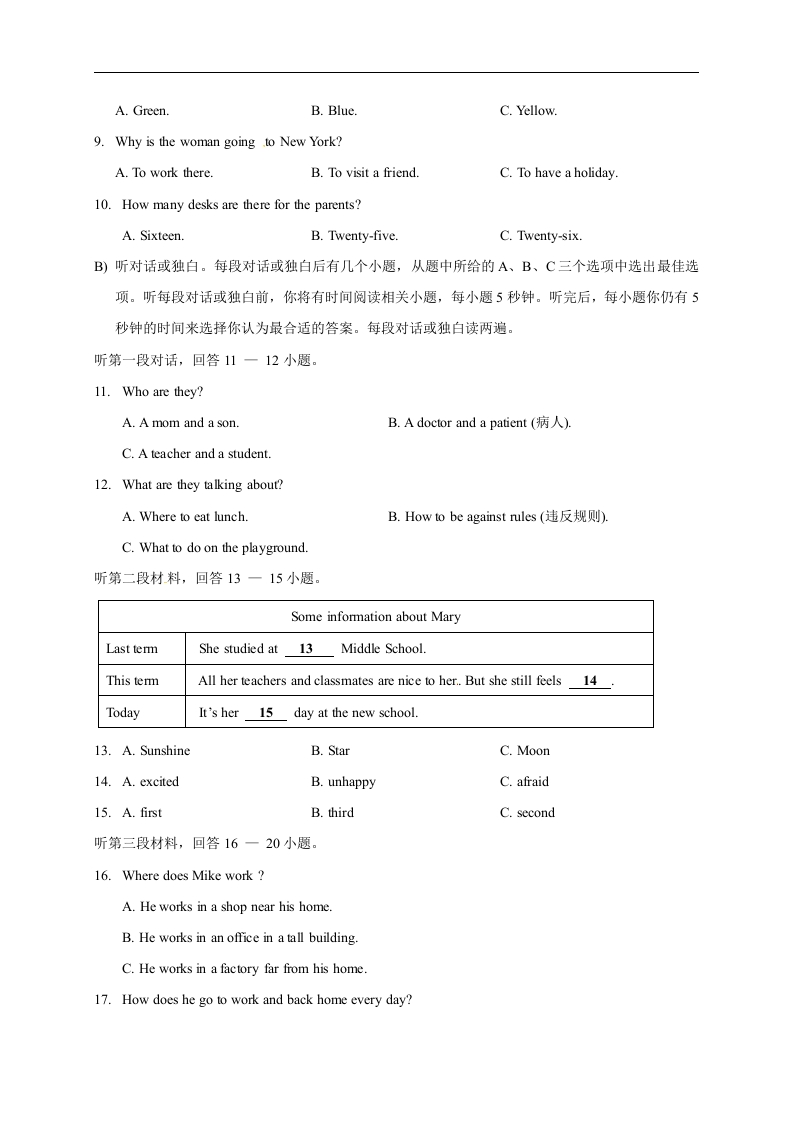 A. Green. B. Blue. C. Yellow.

9. Why is the woman going to New York?

A. To work there. B. To visit a friend. C. To have a holiday.

10. How many desks are there for the parents?

A. Sixteen. B. Twenty-five. C. Twenty-six.

B) 听对话或独白。每段对话或独白后有几个小题，从题中所给的 A、B、C 三个选项中选出最佳选项。听每段对话或独白前，你将有时间阅读相关小题，每小题 5 秒钟。听完后，每小题你仍有 5 秒钟的时间来选择你认为最合适的答案。每段对话或独白读两遍。

听第一段对话，回答 11 — 12 小题。

11. Who are they?

A. A mom and a son. B. A doctor and a patient (病人).

C. A teacher and a student.

12. What are they talking about?

A. Where to eat lunch. B. How to be against rules (违反规则).

C. What to do on the playground.

听第二段材 料，回答 13 — 15 小题。

| Some information about Mary | |
|---|---|
| Last term | She studied at __13__ Middle School. |
| This term | All her teachers and classmates are nice to her.. But she still feels __14__. |
| Today | It's her __15__ day at the new school. |

13. A. Sunshine B. Star C. Moon

14. A. excited B. unhappy C. afraid

15. A. first B. third C. second

听第三段材料，回答 16 — 20 小题。

16. Where does Mike work ?

A. He works in a shop near his home.

B. He works in an office in a tall building.

C. He works in a factory far from his home.

17. How does he go to work and back home every day?